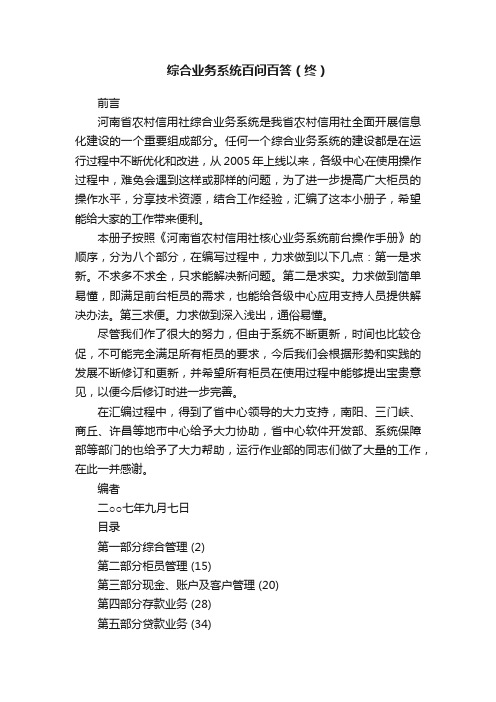 综合业务系统百问百答（终）

前言

河南省农村信用社综合业务系统是我省农村信用社全面开展信息化建设的一个重要组成部分。任何一个综合业务系统的建设都是在运行过程中不断优化和改进，从2005年上线以来，各级中心在使用操作过程中，难免会遇到这样或那样的问题，为了进一步提高广大柜员的操作水平，分享技术资源，结合工作经验，汇编了这本小册子，希望能给大家的工作带来便利。

本册子按照《河南省农村信用社核心业务系统前台操作手册》的顺序，分为八个部分，在编写过程中，力求做到以下几点：第一是求新。不求多不求全，只求能解决新问题。第二是求实。力求做到简单易懂，即满足前台柜员的需求，也能给各级中心应用支持人员提供解决办法。第三求便。力求做到深入浅出，通俗易懂。

尽管我们作了很大的努力，但由于系统不断更新，时间也比较仓促，不可能完全满足所有柜员的要求，今后我们会根据形势和实践的发展不断修订和更新，并希望所有柜员在使用过程中能够提出宝贵意见，以便今后修订时进一步完善。

在汇编过程中，得到了省中心领导的大力支持，南阳、三门峡、商丘、许昌等地市中心给予大力协助，省中心软件开发部、系统保障部等部门的也给予了大力帮助，运行作业部的同志们做了大量的工作，在此一并感谢。

编者

二○○七年九月七日

目录

第一部分综合管理 (2)

第二部分柜员管理 (15)

第三部分现金、账户及客户管理 (20)

第四部分存款业务 (28)

第五部分贷款业务 (34)